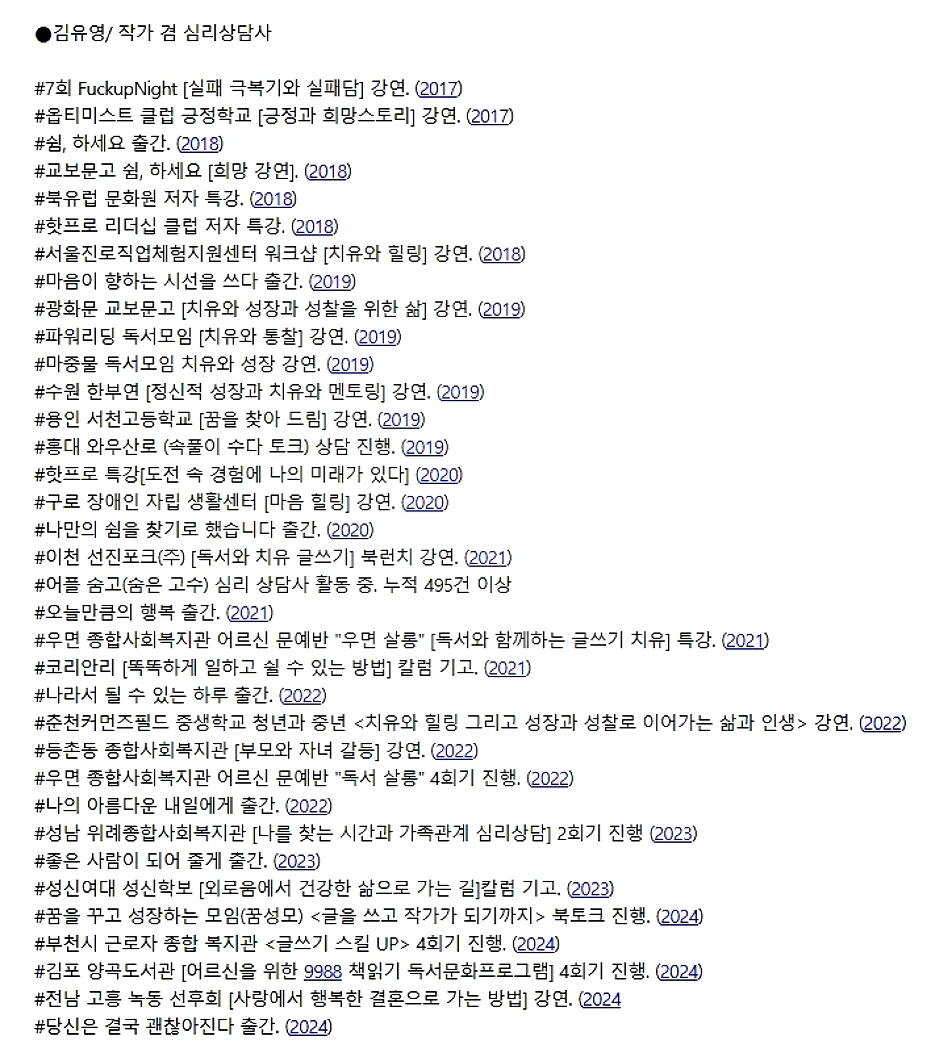 ●김유영/ 작가 겸 심리상담사

#7회 FuckupNight [실패 극복기와 실패담] 강연. (2017)
#옵티미스트 클럽 긍정학교 [긍정과 희망스토리] 강연. (2017)
#쉼, 하세요 출간. (2018)
#교보문고 쉼, 하세요 [희망 강연]. (2018)
#북유럽 문화원 저자 특강. (2018)
#핫프로 리더십 클럽 저자 특강. (2018)
#서울진로직업체험지원센터 워크샵 [치유와 힐링] 강연. (2018)
#마음이 향하는 시선을 쓰다 출간. (2019)
#광화문 교보문고 [치유와 성장과 성찰을 위한 삶] 강연. (2019)
#파워리딩 독서모임 [치유와 통찰] 강연. (2019)
#마중물 독서모임 치유와 성장 강연. (2019)
#수원 한부연 [정신적 성장과 치유와 멘토링] 강연. (2019)
#용인 서천고등학교 [꿈을 찾아 드림] 강연. (2019)
#홍대 와우산로 (속풀이 수다 토크) 상담 진행. (2019)
#핫프로 특강[도전 속 경험에 나의 미래가 있다] (2020)
#구로 장애인 자립 생활센터 [마음 힐링] 강연. (2020)
#나만의 쉼을 찾기로 했습니다 출간. (2020)
#이천 선진포크(주) [독서와 치유 글쓰기] 북런치 강연. (2021)
#어플 숨고(숨은 고수) 심리 상담사 활동 중. 누적 495건 이상
#오늘만큼의 행복 출간. (2021)
#우면 종합사회복지관 어르신 문예반 "우면 살롱" [독서와 함께하는 글쓰기 치유] 특강. (2021)
#코리안리 [똑똑하게 일하고 쉴 수 있는 방법] 칼럼 기고. (2021)
#나라서 될 수 있는 하루 출간. (2022)
#춘천커먼즈필드 중생학교 청년과 중년 <치유와 힐링 그리고 성장과 성찰로 이어가는 삶과 인생> 강연. (2022)
#등촌동 종합사회복지관 [부모와 자녀 갈등] 강연. (2022)
#우면 종합사회복지관 어르신 문예반 "독서 살롱" 4회기 진행. (2022)
#나의 아름다운 내일에게 출간. (2022)
#성남 위례종합사회복지관 [나를 찾는 시간과 가족관계 심리상담] 2회기 진행 (2023)
#좋은 사람이 되어 줄게 출간. (2023)
#성신여대 성신학보 [외로움에서 건강한 삶으로 가는 길]칼럼 기고. (2023)
#꿈을 꾸고 성장하는 모임(꿈성모) <글을 쓰고 작가가 되기까지> 북토크 진행. (2024)
#부천시 근로자 종합 복지관 <글쓰기 스킬 UP> 4회기 진행. (2024)
#김포 양곡도서관 [어르신을 위한 9988 책읽기 독서문화프로그램] 4회기 진행. (2024)
#전남 고흥 녹동 선후회 [사랑에서 행복한 결혼으로 가는 방법] 강연. (2024
#당신은 결국 괜찮아진다 출간. (2024)